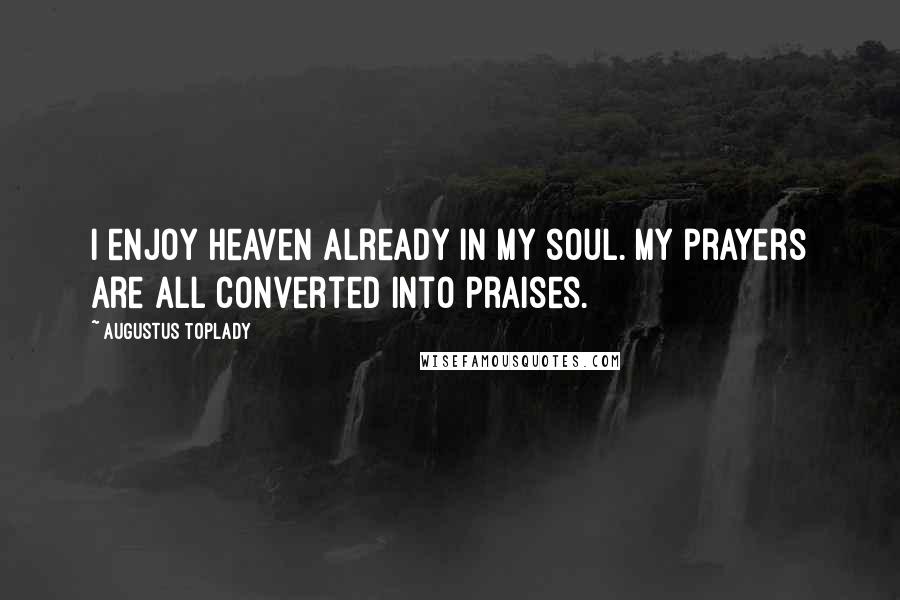 I ENJOY HEAVEN ALREADY IN MY SOUL. MY PRAYERS ARE ALL CONVERTED INTO PRAISES.

~ AUGUSTUS TOPLADY

WISEFAMOUSQUOTES.COM